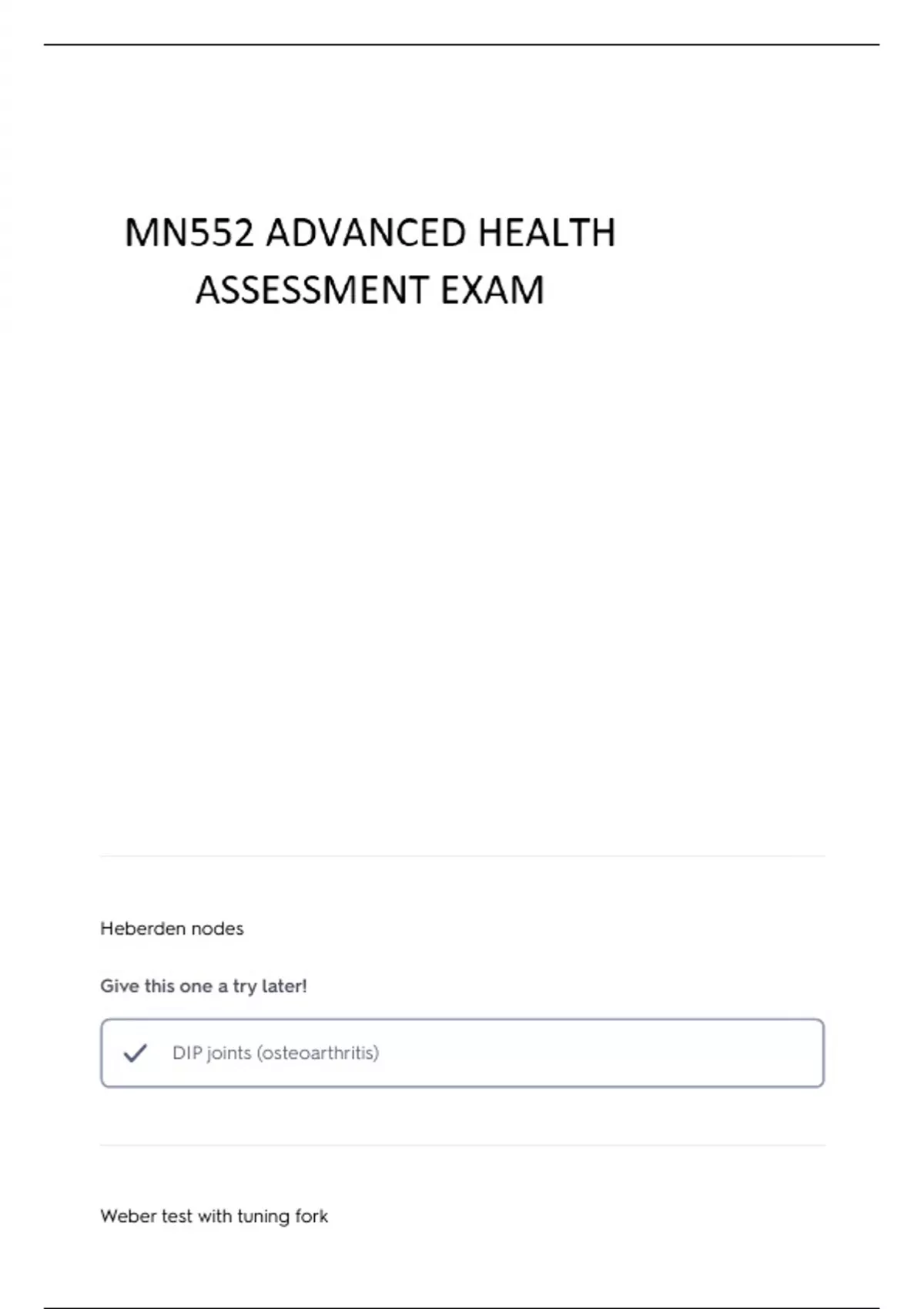 MN552 ADVANCED HEALTH ASSESSMENT EXAM

Heberden nodes

Give this one a try later!

DIP joints (osteoarthritis)

Weber test with tuning fork